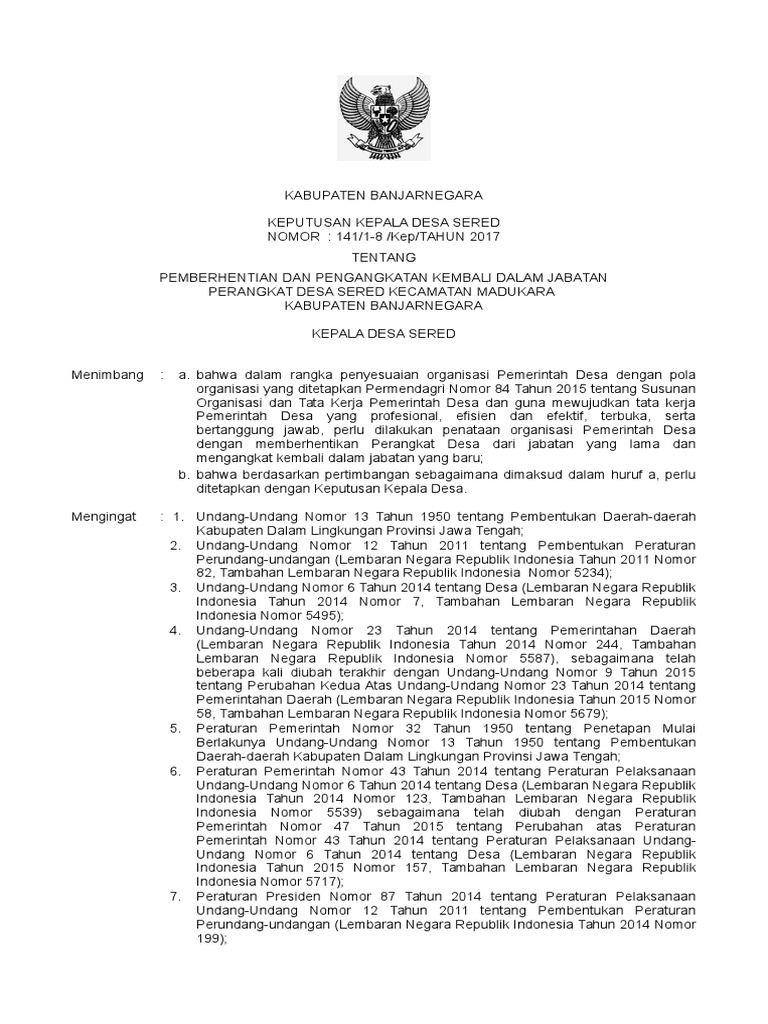 KABUPATEN BANJARNEGARA

KEPUTUSAN KEPALA DESA SERED
NOMOR : 141/1-8 /Kep/TAHUN 2017

TENTANG

PEMBERHENTIAN DAN PENGANGKATAN KEMBALI DALAM JABATAN
PERANGKAT DESA SERED KECAMATAN MADUKARA
KABUPATEN BANJARNEGARA

KEPALA DESA SERED

Menimbang : a. bahwa dalam rangka penyesuaian organisasi Pemerintah Desa dengan pola organisasi yang ditetapkan Permendagri Nomor 84 Tahun 2015 tentang Susunan Organisasi dan Tata Kerja Pemerintah Desa dan guna mewujudkan tata kerja Pemerintah Desa yang profesional, efisien dan efektif, terbuka, serta bertanggung jawab, perlu dilakukan penataan organisasi Pemerintah Desa dengan memberhentikan Perangkat Desa dari jabatan yang lama dan mengangkat kembali dalam jabatan yang baru;

b. bahwa berdasarkan pertimbangan sebagaimana dimaksud dalam huruf a, perlu ditetapkan dengan Keputusan Kepala Desa.

Mengingat : 1. Undang-Undang Nomor 13 Tahun 1950 tentang Pembentukan Daerah-daerah Kabupaten Dalam Lingkungan Provinsi Jawa Tengah;

2. Undang-Undang Nomor 12 Tahun 2011 tentang Pembentukan Peraturan Perundang-undangan (Lembaran Negara Republik Indonesia Tahun 2011 Nomor 82, Tambahan Lembaran Negara Republik Indonesia Nomor 5234);

3. Undang-Undang Nomor 6 Tahun 2014 tentang Desa (Lembaran Negara Republik Indonesia Tahun 2014 Nomor 7, Tambahan Lembaran Negara Republik Indonesia Nomor 5495);

4. Undang-Undang Nomor 23 Tahun 2014 tentang Pemerintahan Daerah (Lembaran Negara Republik Indonesia Tahun 2014 Nomor 244, Tambahan Lembaran Negara Republik Indonesia Nomor 5587), sebagaimana telah beberapa kali diubah terakhir dengan Undang-Undang Nomor 9 Tahun 2015 tentang Perubahan Kedua Atas Undang-Undang Nomor 23 Tahun 2014 tentang Pemerintahan Daerah (Lembaran Negara Republik Indonesia Tahun 2015 Nomor 58, Tambahan Lembaran Negara Republik Indonesia Nomor 5679);

5. Peraturan Pemerintah Nomor 32 Tahun 1950 tentang Penetapan Mulai Berlakunya Undang-Undang Nomor 13 Tahun 1950 tentang Pembentukan Daerah-daerah Kabupaten Dalam Lingkungan Provinsi Jawa Tengah;

6. Peraturan Pemerintah Nomor 43 Tahun 2014 tentang Peraturan Pelaksanaan Undang-Undang Nomor 6 Tahun 2014 tentang Desa (Lembaran Negara Republik Indonesia Tahun 2014 Nomor 123, Tambahan Lembaran Negara Republik Indonesia Nomor 5539) sebagaimana telah diubah dengan Peraturan Pemerintah Nomor 47 Tahun 2015 tentang Perubahan atas Peraturan Pemerintah Nomor 43 Tahun 2014 tentang Peraturan Pelaksanaan Undang-Undang Nomor 6 Tahun 2014 tentang Desa (Lembaran Negara Republik Indonesia Tahun 2015 Nomor 157, Tambahan Lembaran Negara Republik Indonesia Nomor 5717);

7. Peraturan Presiden Nomor 87 Tahun 2014 tentang Peraturan Pelaksanaan Undang-Undang Nomor 12 Tahun 2011 tentang Pembentukan Peraturan Perundang-undangan (Lembaran Negara Republik Indonesia Tahun 2014 Nomor 199);